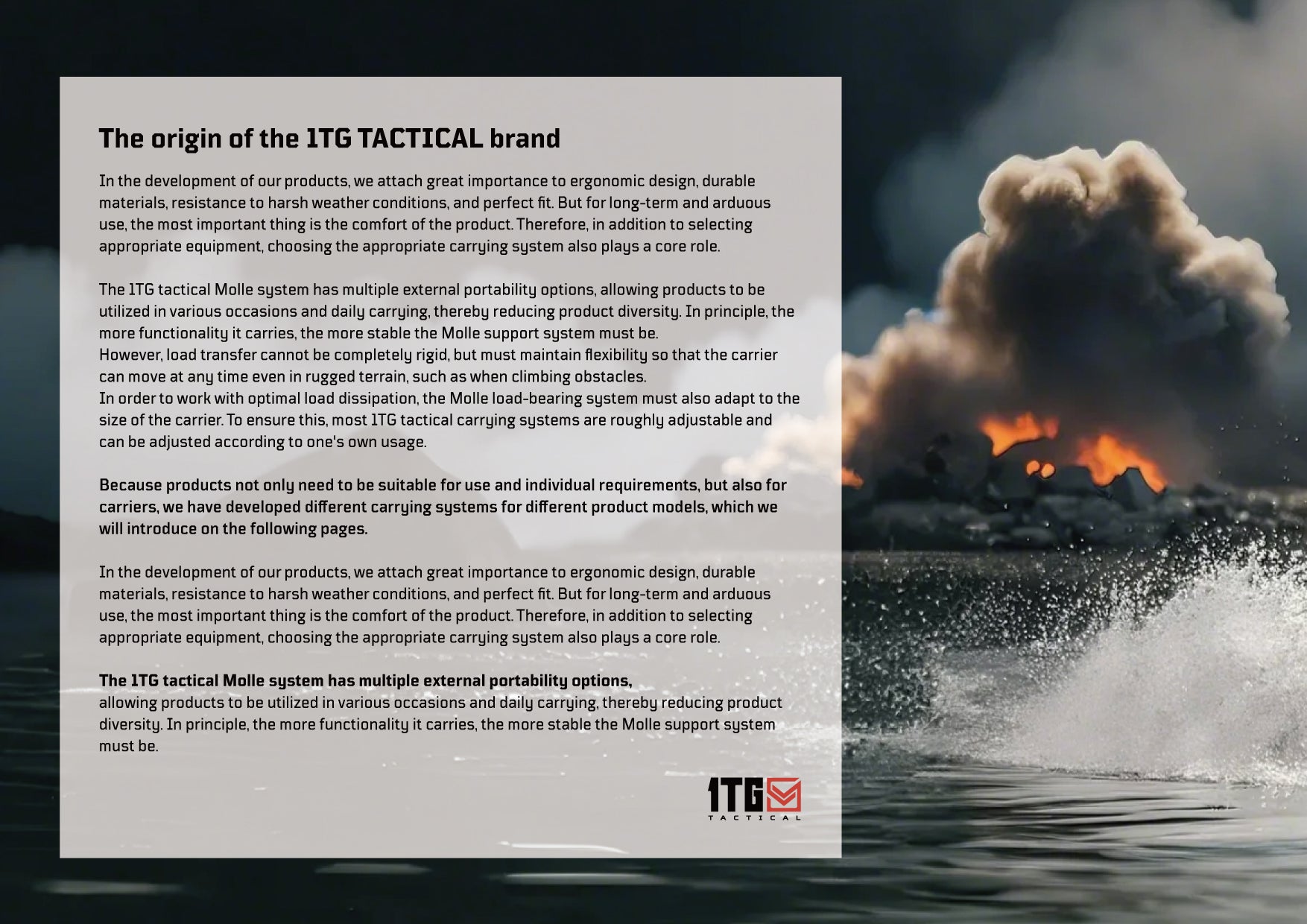 The origin of the 1TG TACTICAL brand

In the development of our products, we attach great importance to ergonomic design, durable materials, resistance to harsh weather conditions, and perfect fit. But for long-term and arduous use, the most important thing is the comfort of the product. Therefore, in addition to selecting appropriate equipment, choosing the appropriate carrying system also plays a core role.

The 1TG tactical Molle system has multiple external portability options, allowing products to be utilized in various occasions and daily carrying, thereby reducing product diversity. In principle, the more functionality it carries, the more stable the Molle support system must be.
However, load transfer cannot be completely rigid, but must maintain flexibility so that the carrier can move at any time even in rugged terrain, such as when climbing obstacles.
In order to work with optimal load dissipation, the Molle load-bearing system must also adapt to the size of the carrier. To ensure this, most 1TG tactical carrying systems are roughly adjustable and can be adjusted according to one's own usage.

Because products not only need to be suitable for use and individual requirements, but also for carriers, we have developed different carrying systems for different product models, which we will introduce on the following pages.

In the development of our products, we attach great importance to ergonomic design, durable materials, resistance to harsh weather conditions, and perfect fit. But for long-term and arduous use, the most important thing is the comfort of the product. Therefore, in addition to selecting appropriate equipment, choosing the appropriate carrying system also plays a core role.

The 1TG tactical Molle system has multiple external portability options,
allowing products to be utilized in various occasions and daily carrying, thereby reducing product diversity. In principle, the more functionality it carries, the more stable the Molle support system must be.

1TG
TACTICAL